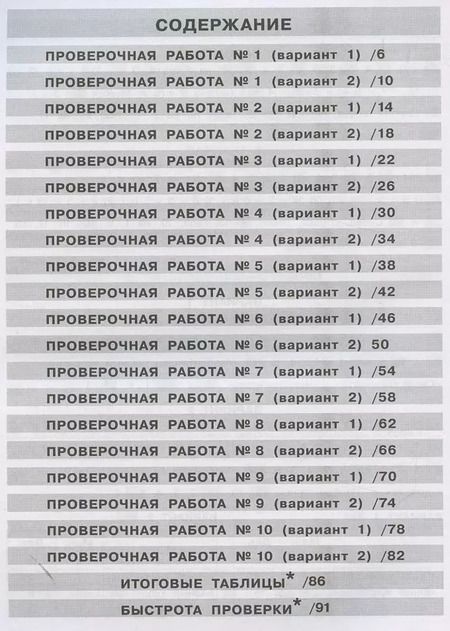 СОДЕРЖАНИЕ

ПРОВЕРОЧНАЯ РАБОТА № 1 (вариант 1) /6

ПРОВЕРОЧНАЯ РАБОТА № 1 (вариант 2) /10

ПРОВЕРОЧНАЯ РАБОТА № 2 (вариант 1) /14

ПРОВЕРОЧНАЯ РАБОТА № 2 (вариант 2) /18

ПРОВЕРОЧНАЯ РАБОТА № 3 (вариант 1) /22

ПРОВЕРОЧНАЯ РАБОТА № 3 (вариант 2) /26

ПРОВЕРОЧНАЯ РАБОТА № 4 (вариант 1) /30

ПРОВЕРОЧНАЯ РАБОТА № 4 (вариант 2) /34

ПРОВЕРОЧНАЯ РАБОТА № 5 (вариант 1) /38

ПРОВЕРОЧНАЯ РАБОТА № 5 (вариант 2) /42

ПРОВЕРОЧНАЯ РАБОТА № 6 (вариант 1) /46

ПРОВЕРОЧНАЯ РАБОТА № 6 (вариант 2) 50

ПРОВЕРОЧНАЯ РАБОТА № 7 (вариант 1) /54

ПРОВЕРОЧНАЯ РАБОТА № 7 (вариант 2) /58

ПРОВЕРОЧНАЯ РАБОТА № 8 (вариант 1) /62

ПРОВЕРОЧНАЯ РАБОТА № 8 (вариант 2) /66

ПРОВЕРОЧНАЯ РАБОТА № 9 (вариант 1) /70

ПРОВЕРОЧНАЯ РАБОТА № 9 (вариант 2) /74

ПРОВЕРОЧНАЯ РАБОТА № 10 (вариант 1) /78

ПРОВЕРОЧНАЯ РАБОТА № 10 (вариант 2) /82

ИТОГОВЫЕ ТАБЛИЦЫ* /86

БЫСТРОТА ПРОВЕРКИ* /91